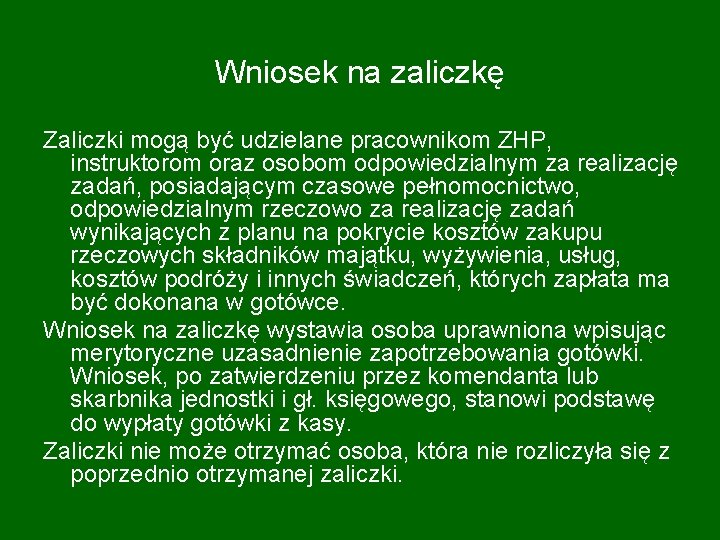 Wniosek na zaliczkę

Zaliczki mogą być udzielane pracownikom ZHP, instruktorom oraz osobom odpowiedzialnym za realizację zadań, posiadającym czasowe pełnomocnictwo, odpowiedzialnym rzeczowo za realizację zadań wynikających z planu na pokrycie kosztów zakupu rzeczowych składników majątku, wyżywienia, usług, kosztów podróży i innych świadczeń, których zapłata ma być dokonana w gotówce.

Wniosek na zaliczkę wystawia osoba uprawniona wpisując merytoryczne uzasadnienie zapotrzebowania gotówki. Wniosek, po zatwierdzeniu przez komendanta lub skarbnika jednostki i gł. księgowego, stanowi podstawę do wypłaty gotówki z kasy.

Zaliczki nie może otrzymać osoba, która nie rozliczyła się z poprzednio otrzymanej zaliczki.